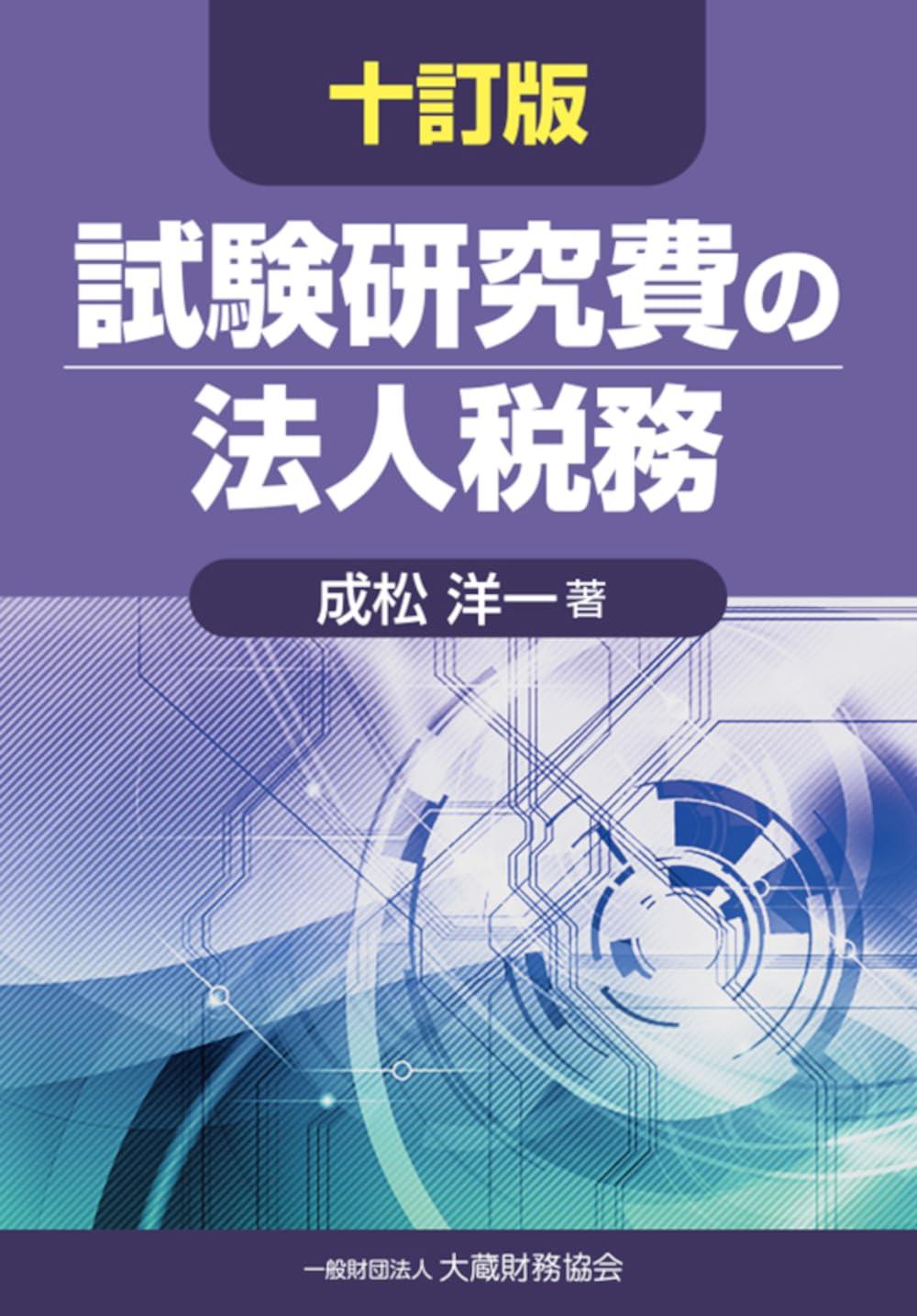 十訂版

試験研究費の
法人税務

成松 洋一 著

一般財団法人 大蔵財務協会